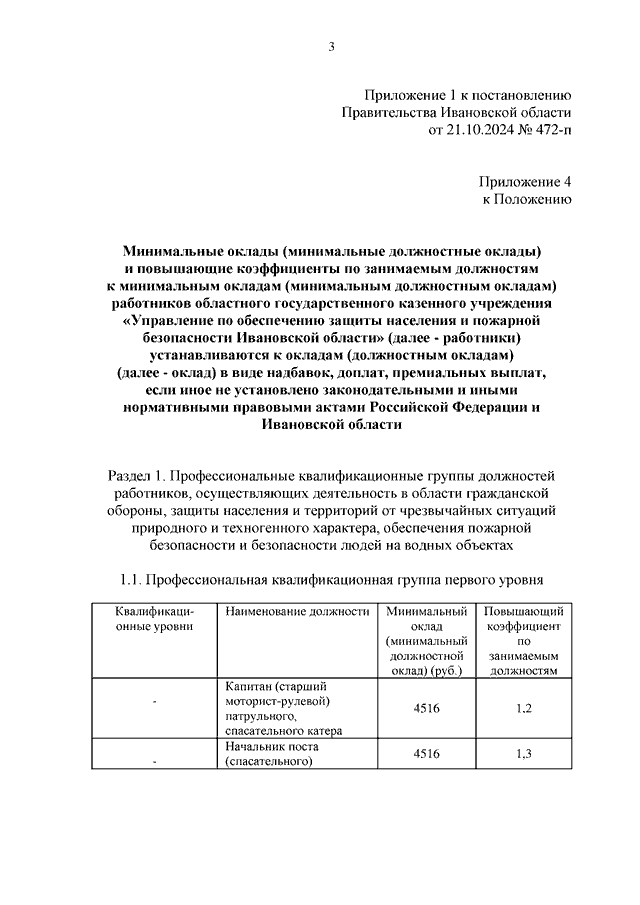 3

Приложение 1 к постановлению
Правительства Ивановской области
от 21.10.2024 № 472-п

Приложение 4
к Положению

Минимальные оклады (минимальные должностные оклады) и повышающие коэффициенты по занимаемым должностям к минимальным окладам (минимальным должностным окладам) работников областного государственного казенного учреждения «Управление по обеспечению защиты населения и пожарной безопасности Ивановской области» (далее - работники) устанавливаются к окладам (должностным окладам) (далее - оклад) в виде надбавок, доплат, премиальных выплат, если иное не установлено законодательными и иными нормативными правовыми актами Российской Федерации и Ивановской области

Раздел 1. Профессиональные квалификационные группы должностей работников, осуществляющих деятельность в области гражданской обороны, защиты населения и территорий от чрезвычайных ситуаций природного и техногенного характера, обеспечения пожарной безопасности и безопасности людей на водных объектах

1.1. Профессиональная квалификационная группа первого уровня

| Квалификационные уровни | Наименование должности | Минимальный оклад (минимальный должностной оклад) (руб.) | Повышающий коэффициент по занимаемым должностям |
|---|---|---|---|
| - | Капитан (старший моторист-рулевой) патрульного, спасательного катера | 4516 | 1,2 |
| - | Начальник поста (спасательного) | 4516 | 1,3 |